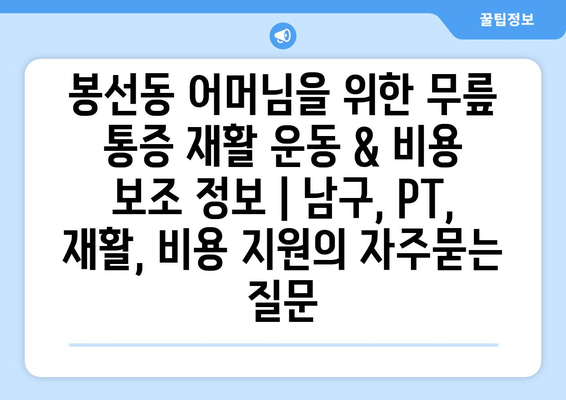 꿀팁정보

봉선동 어머님을 위한 무릎 통증 재활 운동 & 비용 보조 정보 | 남구, PT, 재활, 비용 지원의 자주묻는 질문